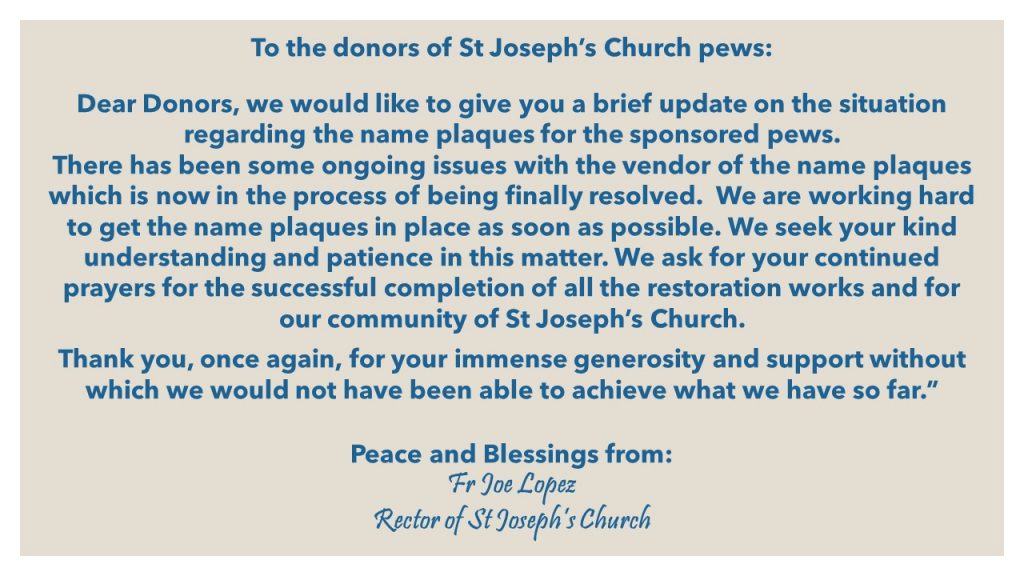 To the donors of St Joseph's Church pews:

Dear Donors, we would like to give you a brief update on the situation regarding the name plaques for the sponsored pews.
There has been some ongoing issues with the vendor of the name plaques which is now in the process of being finally resolved.  We are working hard to get the name plaques in place as soon as possible. We seek your kind understanding and patience in this matter. We ask for your continued prayers for the successful completion of all the restoration works and for our community of St Joseph's Church.

Thank you, once again, for your immense generosity and support without which we would not have been able to achieve what we have so far."

Peace and Blessings from:
Fr Joe Lopez
Rector of St Joseph's Church